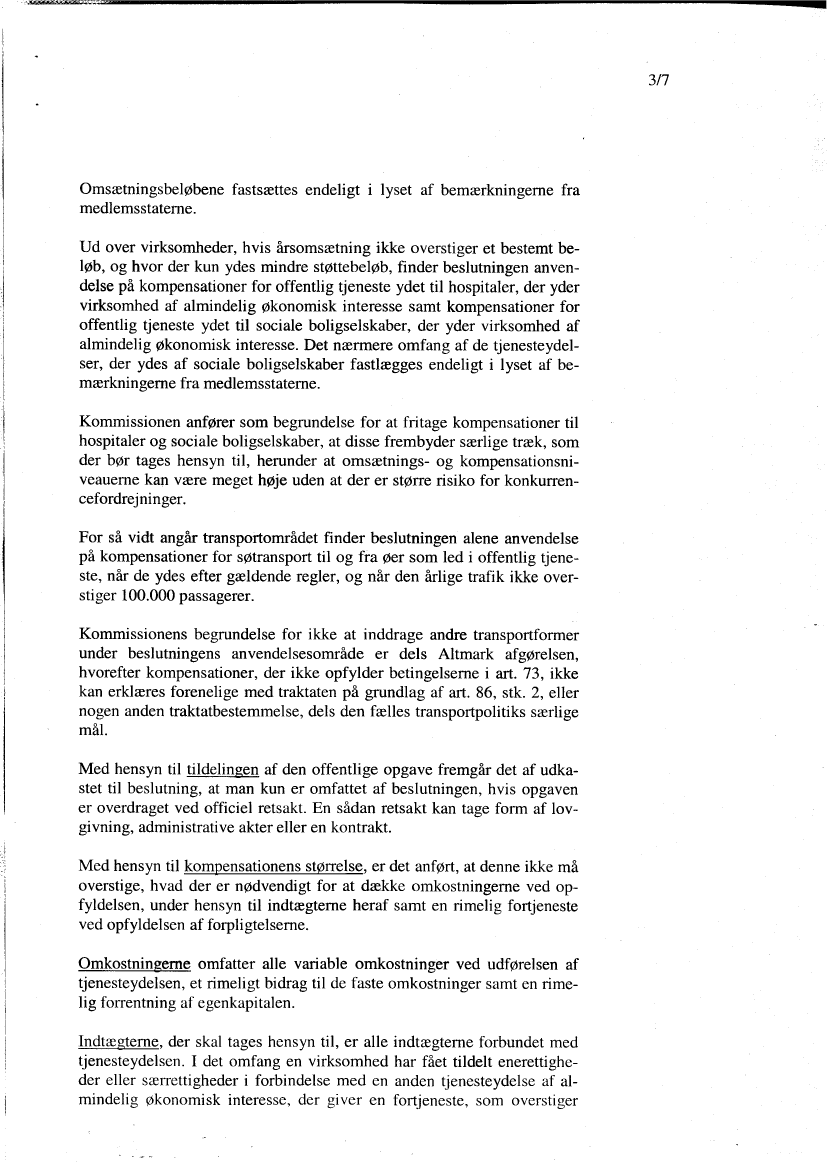 3/7

Omsætningsbeløbene fastsættes endeligt i lyset af bemærkningerne fra medlemsstaterne.

Ud over virksomheder, hvis årsomsætning ikke overstiger et bestemt beløb, og hvor der kun ydes mindre støttebeløb, finder beslutningen anvendelse på kompensationer for offentlig tjeneste ydet til hospitaler, der yder virksomhed af almindelig økonomisk interesse samt kompensationer for offentlig tjeneste ydet til sociale boligselskaber, der yder virksomhed af almindelig økonomisk interesse. Det nærmere omfang af de tjenesteydelser, der ydes af sociale boligselskaber fastlægges endeligt i lyset af bemærkningerne fra medlemsstaterne.

Kommissionen anfører som begrundelse for at fritage kompensationer til hospitaler og sociale boligselskaber, at disse frembyder særlige træk, som der bør tages hensyn til, herunder at omsætnings- og kompensationsniveauerne kan være meget høje uden at der er større risiko for konkurrencefordrejninger.

For så vidt angår transportområdet finder beslutningen alene anvendelse på kompensationer for søtransport til og fra øer som led i offentlig tjeneste, når de ydes efter gældende regler, og når den årlige trafik ikke overstiger 100.000 passagerer.

Kommissionens begrundelse for ikke at inddrage andre transportformer under beslutningens anvendelsesområde er dels Altmark afgørelsen, hvorefter kompensationer, der ikke opfylder betingelserne i art. 73, ikke kan erklæres forenelige med traktaten på grundlag af art. 86, stk. 2, eller nogen anden traktatbestemmelse, dels den fælles transportpolitiks særlige mål.

Med hensyn til tildelingen af den offentlige opgave fremgår det af udkastet til beslutning, at man kun er omfattet af beslutningen, hvis opgaven er overdraget ved officiel retsakt. En sådan retsakt kan tage form af lovgivning, administrative akter eller en kontrakt.

Med hensyn til kompensationens størrelse, er det anført, at denne ikke må overstige, hvad der er nødvendigt for at dække omkostningerne ved opfyldelsen, under hensyn til indtægterne heraf samt en rimelig fortjeneste ved opfyldelsen af forpligtelserne.

Omkostningerne omfatter alle variable omkostninger ved udførelsen af tjenesteydelsen, et rimeligt bidrag til de faste omkostninger samt en rimelig forrentning af egenkapitalen.

Indtægterne, der skal tages hensyn til, er alle indtægterne forbundet med tjenesteydelsen. I det omfang en virksomhed har fået tildelt enerettigheder eller særrettigheder i forbindelse med en anden tjenesteydelse af almindelig økonomisk interesse, der giver en fortjeneste, som overstiger